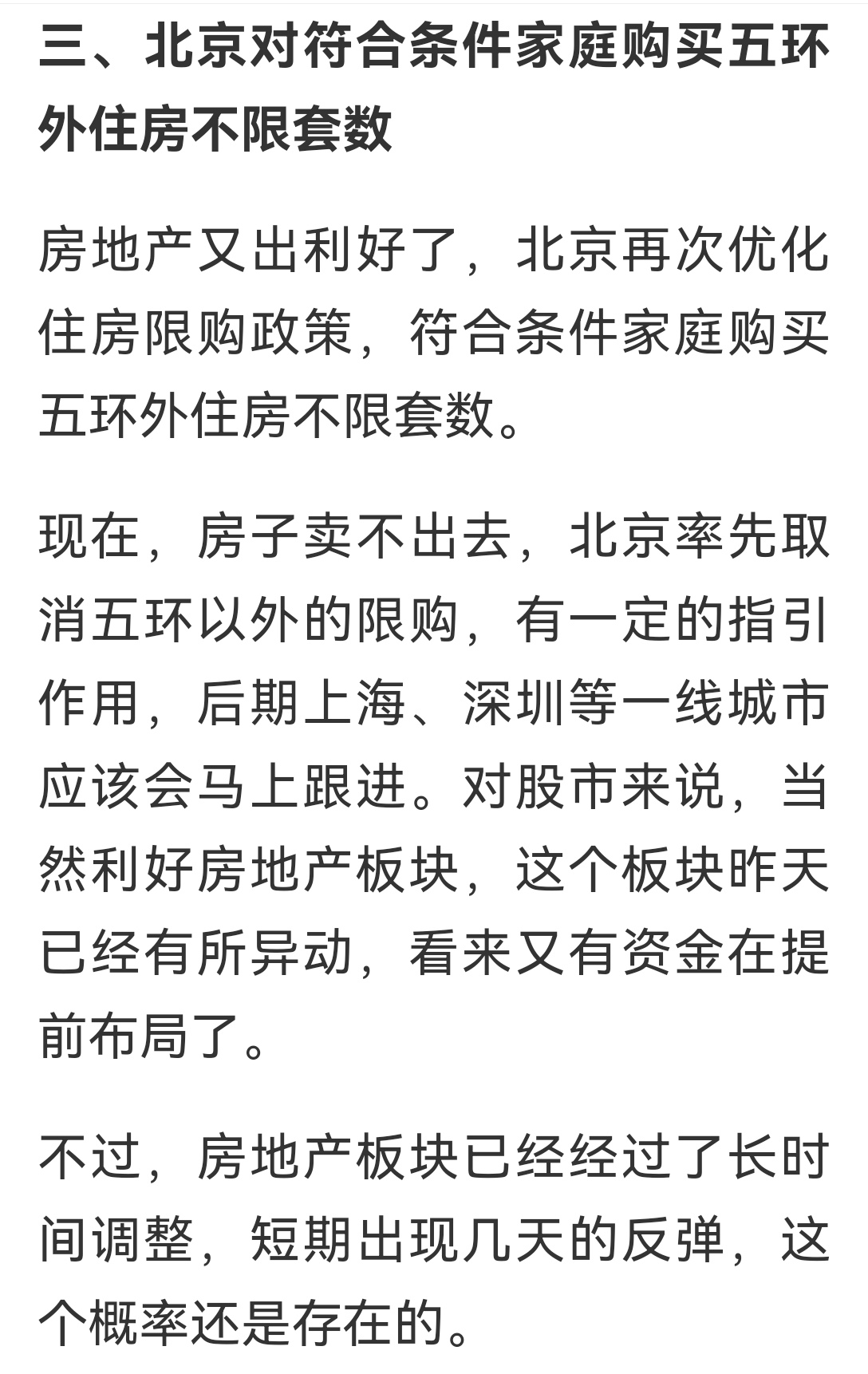 三、北京对符合条件家庭购买五环外住房不限套数

房地产又出利好了，北京再次优化住房限购政策，符合条件家庭购买五环外住房不限套数。

现在，房子卖不出去，北京率先取消五环以外的限购，有一定的指引作用，后期上海、深圳等一线城市应该会马上跟进。对股市来说，当然利好房地产板块，这个板块昨天已经有所异动，看来又有资金在提前布局了。

不过，房地产板块已经经过了长时间调整，短期出现几天的反弹，这个概率还是存在的。